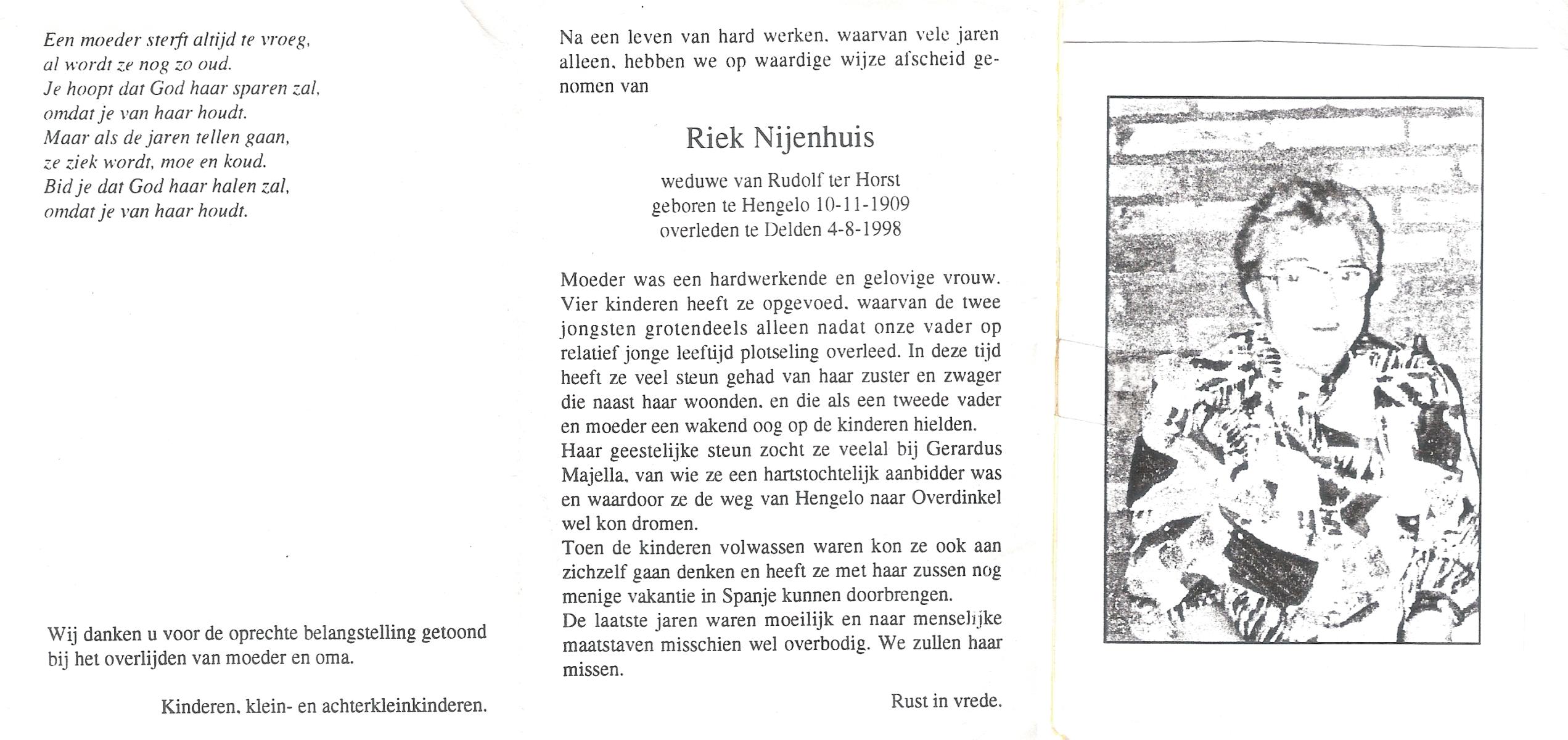 Een moeder sterft altijd te vroeg,
al wordt ze nog zo oud.
Je hoopt dat God haar sparen zal,
omdat je van haar houdt.
Maar als de jaren tellen gaan,
ze ziek wordt, moe en koud.
Bid je dat God haar halen zal,
omdat je van haar houdt.

Wij danken u voor de oprechte belangstelling getoond bij het overlijden van moeder en oma.

Kinderen, klein- en achterkleinkinderen.

Na een leven van hard werken, waarvan vele jaren alleen, hebben we op waardige wijze afscheid genomen van

Riek Nijenhuis

weduwe van Rudolf ter Horst
geboren te Hengelo 10-11-1909
overleden te Delden 4-8-1998

Moeder was een hardwerkende en gelovige vrouw. Vier kinderen heeft ze opgevoed, waarvan de twee jongsten grotendeels alleen nadat onze vader op relatief jonge leeftijd plotseling overleed. In deze tijd heeft ze veel steun gehad van haar zuster en zwager die naast haar woonden, en die als een tweede vader en moeder een wakend oog op de kinderen hielden.
Haar geestelijke steun zocht ze veelal bij Gerardus Majella, van wie ze een hartstochtelijk aanbidder was en waardoor ze de weg van Hengelo naar Overdinkel wel kon dromen.
Toen de kinderen volwassen waren kon ze ook aan zichzelf gaan denken en heeft ze met haar zussen nog menige vakantie in Spanje kunnen doorbrengen.
De laatste jaren waren moeilijk en naar menselijke maatstaven misschien wel overbodig. We zullen haar missen.

Rust in vrede.